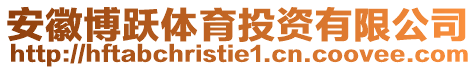 安徽博跃体育投资有限公司
http://hftabchristie1.cn.coovee.com